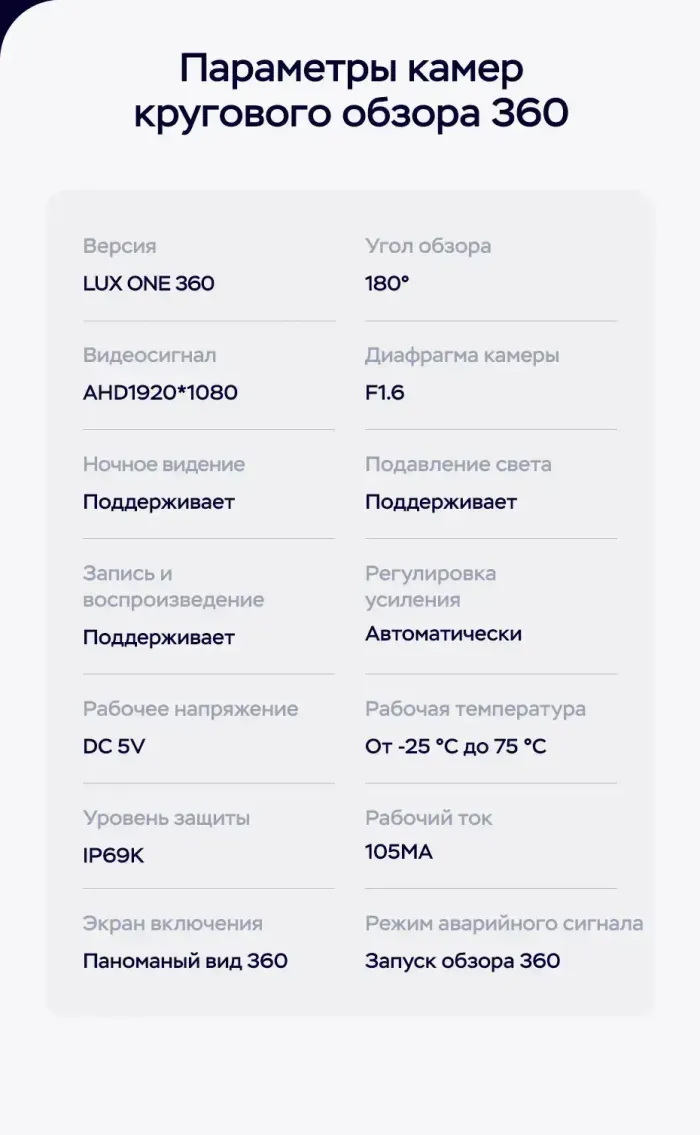 Параметры камер кругового обзора 360

Версия
LUX ONE 360

Видеосигнал
AHD1920*1080

Ночное видение
Поддерживает

Запись и воспроизведение
Поддерживает

Рабочее напряжение
DC 5V

Уровень защиты
IP69K

Экран включения
Паноманый вид 360

Угол обзора
180°

Диафрагма камеры
F1.6

Подавление света
Поддерживает

Регулировка усиления
Автоматически

Рабочая температура
От -25 °C до 75 °C

Рабочий ток
105MA

Режим аварийного сигнала
Запуск обзора 360